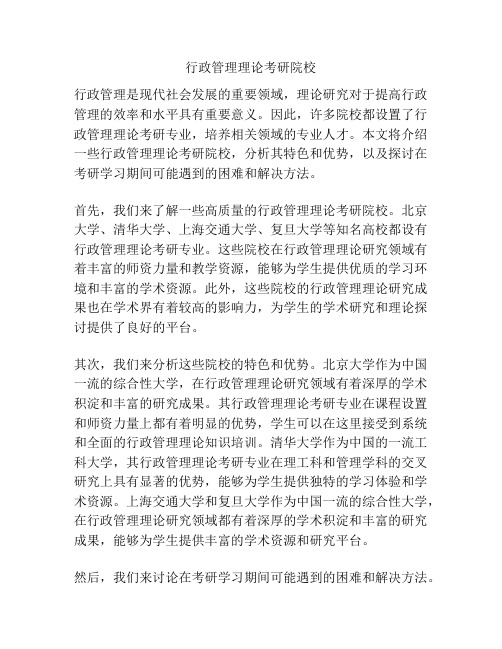 行政管理理论考研院校

行政管理是现代社会发展的重要领域，理论研究对于提高行政管理的效率和水平具有重要意义。因此，许多院校都设置了行政管理理论考研专业，培养相关领域的专业人才。本文将介绍一些行政管理理论考研院校，分析其特色和优势，以及探讨在考研学习期间可能遇到的困难和解决方法。

首先，我们来了解一些高质量的行政管理理论考研院校。北京大学、清华大学、上海交通大学、复旦大学等知名高校都设有行政管理理论考研专业。这些院校在行政管理理论研究领域有着丰富的师资力量和教学资源，能够为学生提供优质的学习环境和丰富的学术资源。此外，这些院校的行政管理理论研究成果也在学术界有着较高的影响力，为学生的学术研究和理论探讨提供了良好的平台。

其次，我们来分析这些院校的特色和优势。北京大学作为中国一流的综合性大学，在行政管理理论研究领域有着深厚的学术积淀和丰富的研究成果。其行政管理理论考研专业在课程设置和师资力量上都有着明显的优势，学生可以在这里接受到系统和全面的行政管理理论知识培训。清华大学作为中国的一流工科大学，其行政管理理论考研专业在理工科和管理学科的交叉研究上具有显著的优势，能够为学生提供独特的学习体验和学术资源。上海交通大学和复旦大学作为中国一流的综合性大学，在行政管理理论研究领域都有着深厚的学术积淀和丰富的研究成果，能够为学生提供丰富的学术资源和研究平台。

然后，我们来讨论在考研学习期间可能遇到的困难和解决方法。